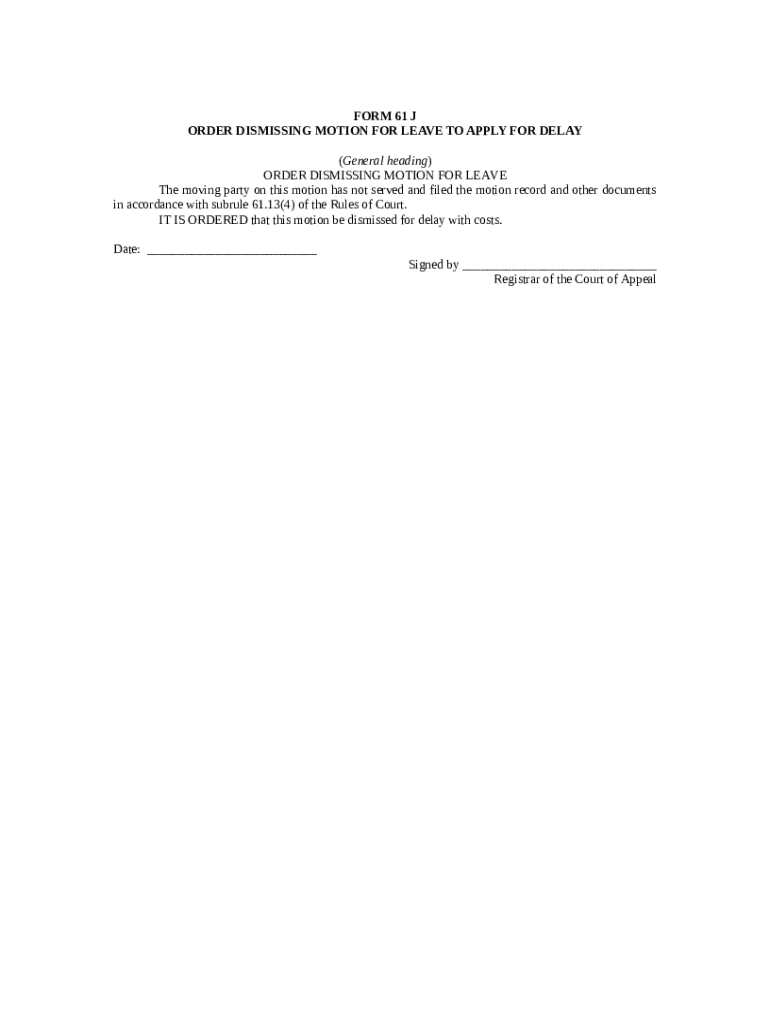 FORM 61 J
ORDER DISMISSING MOTION FOR LEAVE TO APPLY FOR DELAY

(General heading)
ORDER DISMISSING MOTION FOR LEAVE

The moving party on this motion has not served and filed the motion record and other documents in accordance with subrule 61.13(4) of the Rules of Court.

IT IS ORDERED that this motion be dismissed for delay with costs.

Date: ___________________________

Signed by _______________________________
Registrar of the Court of Appeal